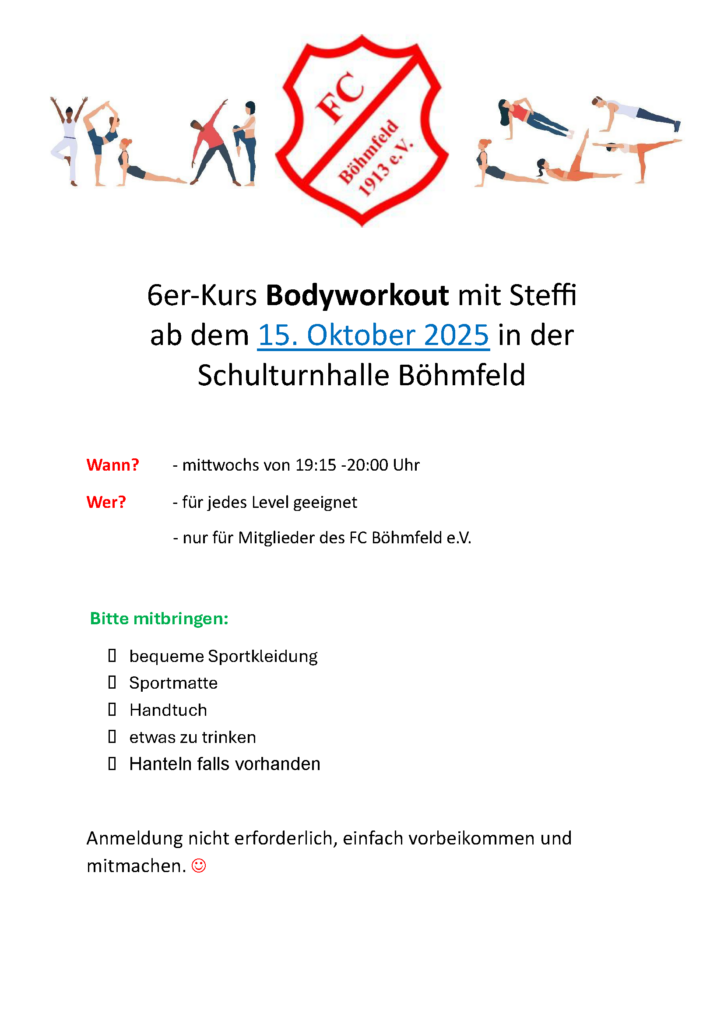 FC
Böhmfeld
1913 e.V.

6er-Kurs Bodyworkout mit Steffi ab dem 15. Oktober 2025 in der Schulturnhalle Böhmfeld

Wann? - mittwochs von 19:15 -20:00 Uhr

Wer? - für jedes Level geeignet

- nur für Mitglieder des FC Böhmfeld e.V.

Bitte mitbringen:

☐ bequeme Sportkleidung
☐ Sportmatte
☐ Handtuch
☐ etwas zu trinken
☐ Hanteln falls vorhanden

Anmeldung nicht erforderlich, einfach vorbeikommen und mitmachen. ☺